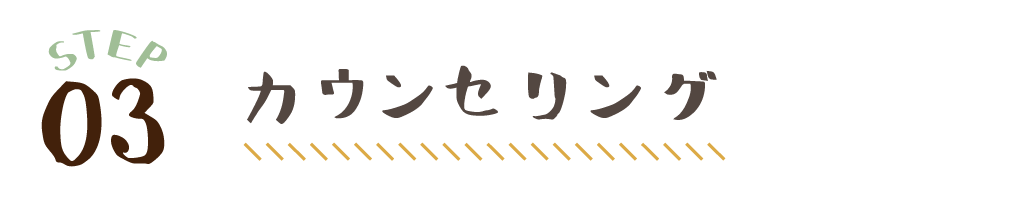 STEP
03
カウンセリング